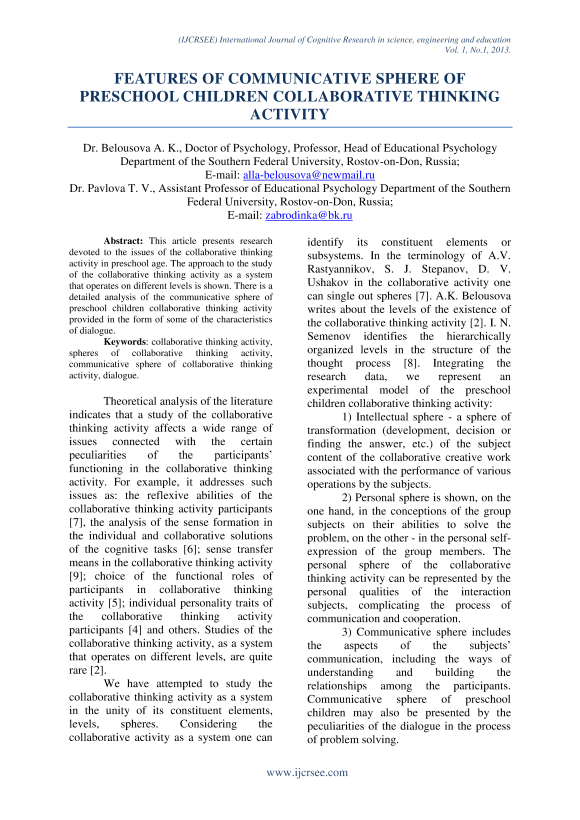 (IJCRSEE) International Journal of Cognitive Research in science, engineering and education
Vol. 1, No.1, 2013.

FEATURES OF COMMUNICATIVE SPHERE OF PRESCHOOL CHILDREN COLLABORATIVE THINKING ACTIVITY

Dr. Belousova A. K., Doctor of Psychology, Professor, Head of Educational Psychology Department of the Southern Federal University, Rostov-on-Don, Russia;
E-mail: alla-belousova@newmail.ru
Dr. Pavlova T. V., Assistant Professor of Educational Psychology Department of the Southern Federal University, Rostov-on-Don, Russia;
E-mail: zabrodinka@bk.ru

Abstract: This article presents research devoted to the issues of the collaborative thinking activity in preschool age. The approach to the study of the collaborative thinking activity as a system that operates on different levels is shown. There is a detailed analysis of the communicative sphere of preschool children collaborative thinking activity provided in the form of some of the characteristics of dialogue.

Keywords: collaborative thinking activity, spheres of collaborative thinking activity, communicative sphere of collaborative thinking activity, dialogue.

Theoretical analysis of the literature indicates that a study of the collaborative thinking activity affects a wide range of issues connected with the certain peculiarities of the participants' functioning in the collaborative thinking activity. For example, it addresses such issues as: the reflexive abilities of the collaborative thinking activity participants [7], the analysis of the sense formation in the individual and collaborative solutions of the cognitive tasks [6]; sense transfer means in the collaborative thinking activity [9]; choice of the functional roles of participants in collaborative thinking activity [5]; individual personality traits of the collaborative thinking activity participants [4] and others. Studies of the collaborative thinking activity, as a system that operates on different levels, are quite rare [2].

We have attempted to study the collaborative thinking activity as a system in the unity of its constituent elements, levels, spheres. Considering the collaborative activity as a system one can identify its constituent elements or subsystems. In the terminology of A.V. Rastyannikov, S. J. Stepanov, D. V. Ushakov in the collaborative activity one can single out spheres [7]. A.K. Belousova writes about the levels of the existence of the collaborative thinking activity [2]. I. N. Semenov identifies the hierarchically organized levels in the structure of the thought process [8]. Integrating the research data, we represent an experimental model of the preschool children collaborative thinking activity:

1) Intellectual sphere - a sphere of transformation (development, decision or finding the answer, etc.) of the subject content of the collaborative creative work associated with the performance of various operations by the subjects.

2) Personal sphere is shown, on the one hand, in the conceptions of the group subjects on their abilities to solve the problem, on the other - in the personal self-expression of the group members. The personal sphere of the collaborative thinking activity can be represented by the personal qualities of the interaction subjects, complicating the process of communication and cooperation.

3) Communicative sphere includes the aspects of the subjects' communication, including the ways of understanding and building the relationships among the participants. Communicative sphere of preschool children may also be presented by the peculiarities of the dialogue in the process of problem solving.

www.ijcrsee.com